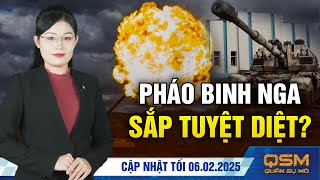 PHÁO BINH NGA
SẮP TUYỆT DIỆT?

CẬP NHẬT TỐI 06.02.2025

QSM
QUÂN SỰ MỞ